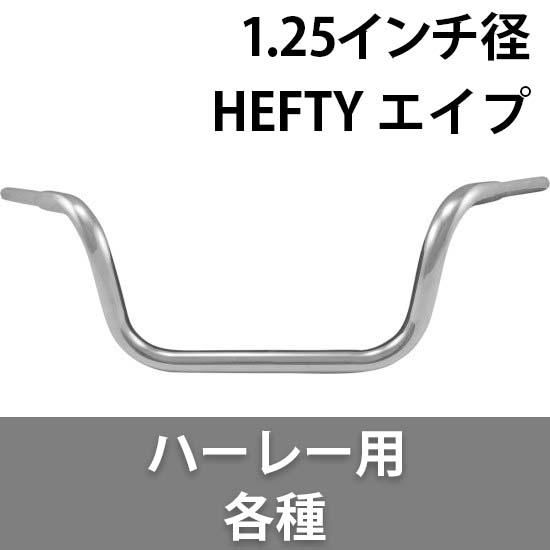 1.25インチ径
HEFTY エイプ

ハーレー用
各種